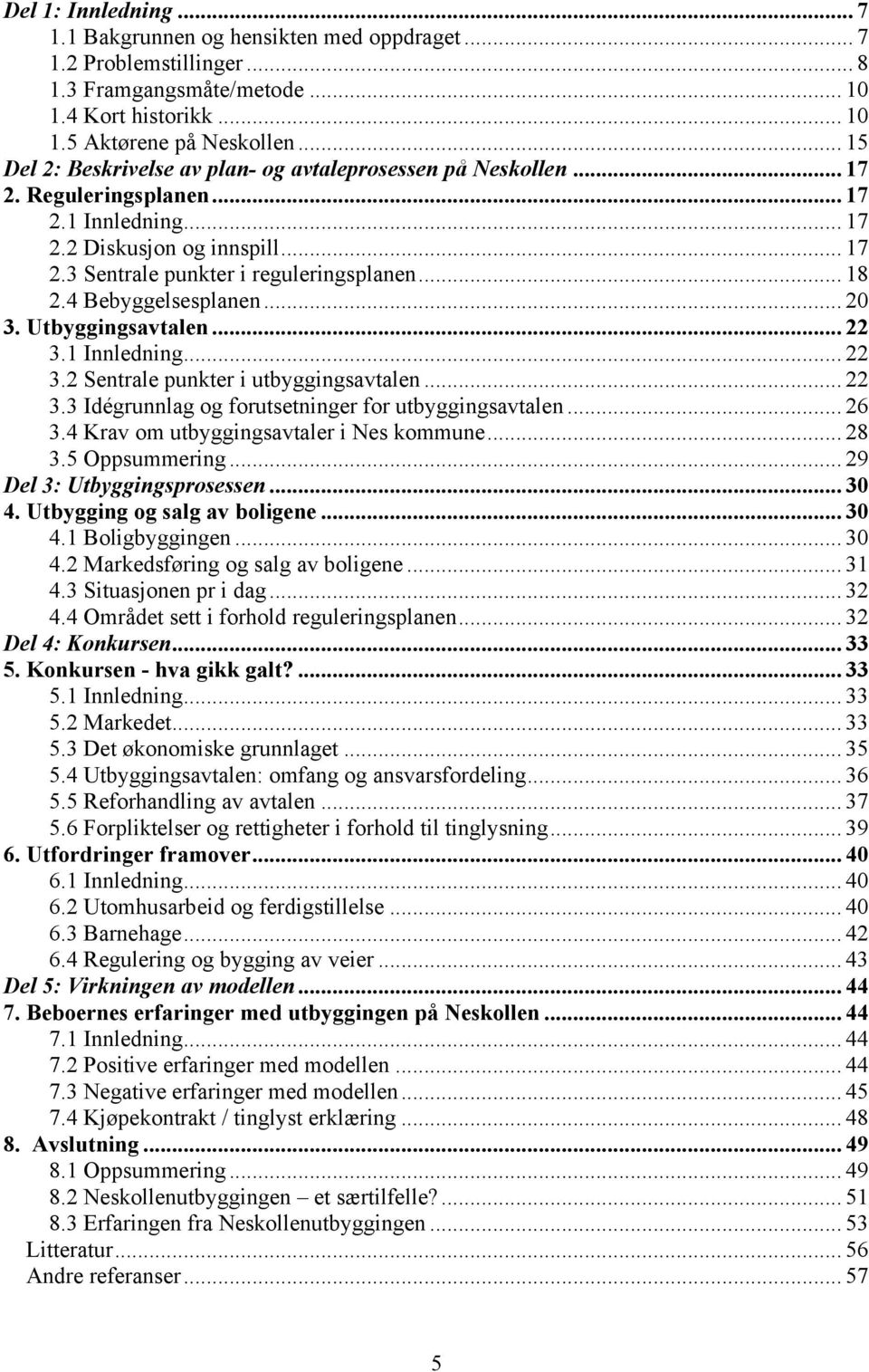 Del 1: Innledning ... 7
1.1 Bakgrunnen og hensikten med oppdraget ... 7
1.2 Problemstillinger ... 8
1.3 Framgangsmåte/metode ... 10
1.4 Kort historikk ... 10
1.5 Aktørene på Neskollen ... 15
Del 2: Beskrivelse av plan- og avtaleprosessen på Neskollen ... 17
2. Reguleringsplanen ... 17
2.1 Innledning ... 17
2.2 Diskusjon og innspill ... 17
2.3 Sentrale punkter i reguleringsplanen ... 18
2.4 Bebyggelsesplanen ... 20
3. Utbyggingsavtalen ... 22
3.1 Innledning ... 22
3.2 Sentrale punkter i utbyggingsavtalen ... 22
3.3 Idégrunnlag og forutsetninger for utbyggingsavtalen ... 26
3.4 Krav om utbyggingsavtaler i Nes kommune ... 28
3.5 Oppsummering ... 29
Del 3: Utbyggingsprosessen ... 30
4. Utbygging og salg av boligene ... 30
4.1 Boligbyggingen ... 30
4.2 Markedsføring og salg av boligene ... 31
4.3 Situasjonen pr i dag ... 32
4.4 Området sett i forhold reguleringsplanen ... 32
Del 4: Konkursen ... 33
5. Konkursen - hva gikk galt? ... 33
5.1 Innledning ... 33
5.2 Markedet ... 33
5.3 Det økonomiske grunnlaget ... 35
5.4 Utbyggingsavtalen: omfang og ansvarsfordeling ... 36
5.5 Reforhandling av avtalen ... 37
5.6 Forpliktelser og rettigheter i forhold til tinglysning ... 39
6. Utfordringer framover ... 40
6.1 Innledning ... 40
6.2 Utomhusarbeid og ferdigstillelse ... 40
6.3 Barnehage ... 42
6.4 Regulering og bygging av veier ... 43
Del 5: Virkningen av modellen ... 44
7. Beboernes erfaringer med utbyggingen på Neskollen ... 44
7.1 Innledning ... 44
7.2 Positive erfaringer med modellen ... 44
7.3 Negative erfaringer med modellen ... 45
7.4 Kjøpekontrakt / tinglyst erklæring ... 48
8. Avslutning ... 49
8.1 Oppsummering ... 49
8.2 Neskollenutbyggingen – et særtilfelle? ... 51
8.3 Erfaringen fra Neskollenutbyggingen ... 53
Litteratur ... 56
Andre referanser ... 57

5